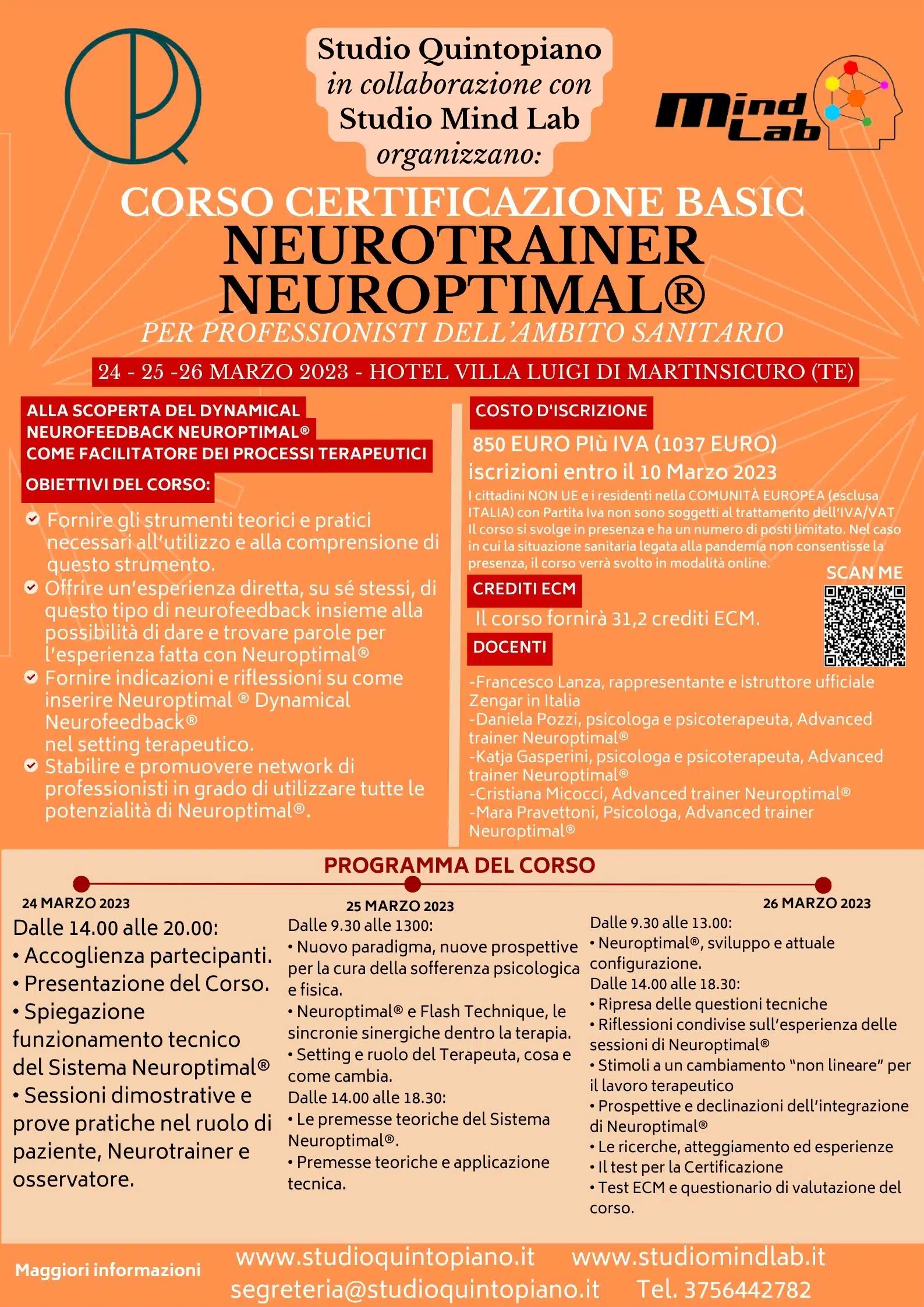 Studio Quintopiano
in collaborazione con
Studio Mind Lab
organizzano:

Mind Lab

CORSO CERTIFICAZIONE BASIC
NEUROTRAINER
NEUROPTIMAL®
PER PROFESSIONISTI DELL'AMBITO SANITARIO

24 - 25 -26 MARZO 2023 - HOTEL VILLA LUIGI DI MARTINSICURO (TE)

ALLA SCOPERTA DEL DYNAMICAL NEUROFEEDBACK NEUROPTIMAL® COME FACILITATORE DEI PROCESSI TERAPEUTICI

OBIETTIVI DEL CORSO:

Fornire gli strumenti teorici e pratici necessari all'utilizzo e alla comprensione di questo strumento.

Offrire un'esperienza diretta, su sé stessi, di questo tipo di neurofeedback insieme alla possibilità di dare e trovare parole per l'esperienza fatta con Neuroptimal®

Fornire indicazioni e riflessioni su come inserire Neuroptimal ® Dynamical Neurofeedback® nel setting terapeutico.

Stabilire e promuovere network di professionisti in grado di utilizzare tutte le potenzialità di Neuroptimal®.

COSTO D'ISCRIZIONE

850 EURO Più IVA (1037 EURO)
iscrizioni entro il 10 Marzo 2023

I cittadini NON UE e i residenti nella COMUNITÀ EUROPEA (esclusa ITALIA) con Partita Iva non sono soggetti al trattamento dell'IVA/VAT Il corso si svolge in presenza e ha un numero di posti limitato. Nel caso in cui la situazione sanitaria legata alla pandemia non consentisse la presenza, il corso verrà svolto in modalità online.

SCAN ME

CREDITI ECM

Il corso fornirà 31,2 crediti ECM.

DOCENTI

-Francesco Lanza, rappresentante e istruttore ufficiale Zengar in Italia
-Daniela Pozzi, psicologa e psicoterapeuta, Advanced trainer Neuroptimal®
-Katja Gasperini, psicologa e psicoterapeuta, Advanced trainer Neuroptimal®
-Cristiana Micocci, Advanced trainer Neuroptimal®
-Mara Pravettoni, Psicologa, Advanced trainer Neuroptimal®

PROGRAMMA DEL CORSO

24 MARZO 2023
Dalle 14.00 alle 20.00:
• Accoglienza partecipanti.
• Presentazione del Corso.
• Spiegazione funzionamento tecnico del Sistema Neuroptimal®
• Sessioni dimostrative e prove pratiche nel ruolo di paziente, Neurotrainer e osservatore.

25 MARZO 2023
Dalle 9.30 alle 1300:
• Nuovo paradigma, nuove prospettive per la cura della sofferenza psicologica e fisica.
• Neuroptimal® e Flash Technique, le sincronie sinergiche dentro la terapia.
• Setting e ruolo del Terapeuta, cosa e come cambia.
Dalle 14.00 alle 18.30:
• Le premesse teoriche del Sistema Neuroptimal®.
• Premesse teoriche e applicazione tecnica.

26 MARZO 2023
Dalle 9.30 alle 13.00:
• Neuroptimal®, sviluppo e attuale configurazione.
Dalle 14.00 alle 18.30:
• Ripresa delle questioni tecniche
• Riflessioni condivise sull'esperienza delle sessioni di Neuroptimal®
• Stimoli a un cambiamento "non lineare" per il lavoro terapeutico
• Prospettive e declinazioni dell'integrazione di Neuroptimal®
• Le ricerche, atteggiamento ed esperienze
• Il test per la Certificazione
• Test ECM e questionario di valutazione del corso.

Maggiori informazioni
www.studioquintopiano.it www.studiomindlab.it
segreteria@studioquintopiano.it Tel. 3756442782